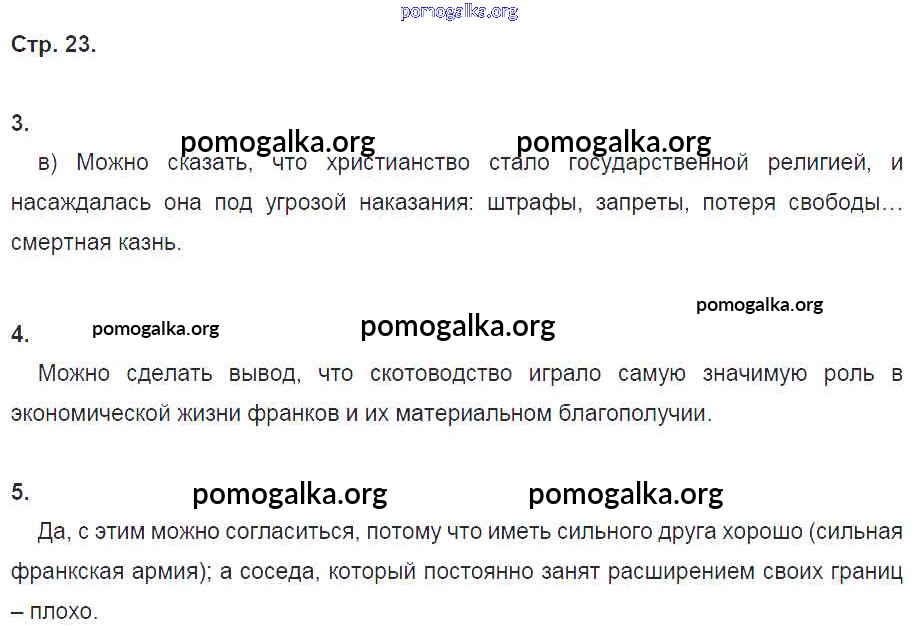 Стр. 23.

3.

в) Можно сказать, что христианство стало государственной религией, и насаждалась она под угрозой наказания: штрафы, запреты, потеря свободы… смертная казнь.

4.

Можно сделать вывод, что скотоводство играло самую значимую роль в экономической жизни франков и их материальном благополучии.

5.

Да, с этим можно согласиться, потому что иметь сильного друга хорошо (сильная франкская армия); а соседа, который постоянно занят расширением своих границ – плохо.

pomogalka.org